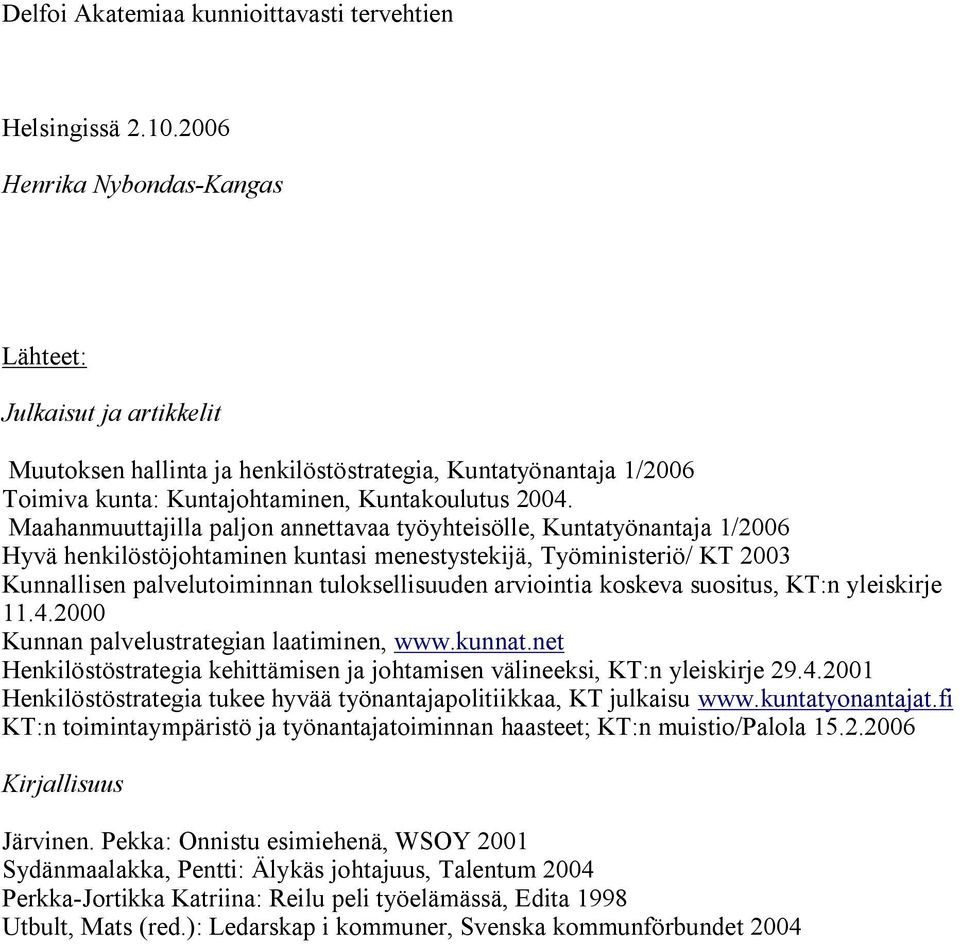 Delfoi Akatemiaa kunnioittavasti tervehtien

Helsingissä 2.10.2006

Henrika Nybondas-Kangas

Lähteet:

Julkaisut ja artikkelit

Muutoksen hallinta ja henkilöstöstrategia, Kuntatyönantaja 1/2006
Toimiva kunta: Kuntajohtaminen, Kuntakoulutus 2004.
Maahanmuuttajilla paljon annettavaa työyhteisölle, Kuntatyönantaja 1/2006
Hyvä henkilöstöjohtaminen kuntasi menestystekijä, Työministeriö/ KT 2003
Kunnallisen palvelutoiminnan tuloksellisuuden arviointia koskeva suositus, KT:n yleiskirje 11.4.2000
Kunnan palvelustrategian laatiminen, www.kunnat.net
Henkilöstöstrategia kehittämisen ja johtamisen välineeksi, KT:n yleiskirje 29.4.2001
Henkilöstöstrategia tukee hyvää työnantajapolitiikkaa, KT julkaisu www.kuntatyonantajat.fi
KT:n toimintaympäristö ja työnantajatoiminnan haasteet; KT:n muistio/Palola 15.2.2006

Kirjallisuus

Järvinen. Pekka: Onnistu esimiehenä, WSOY 2001
Sydänmaalakka, Pentti: Älykäs johtajuus, Talentum 2004
Perkka-Jortikka Katriina: Reilu peli työelämässä, Edita 1998
Utbult, Mats (red.): Ledarskap i kommuner, Svenska kommunförbundet 2004